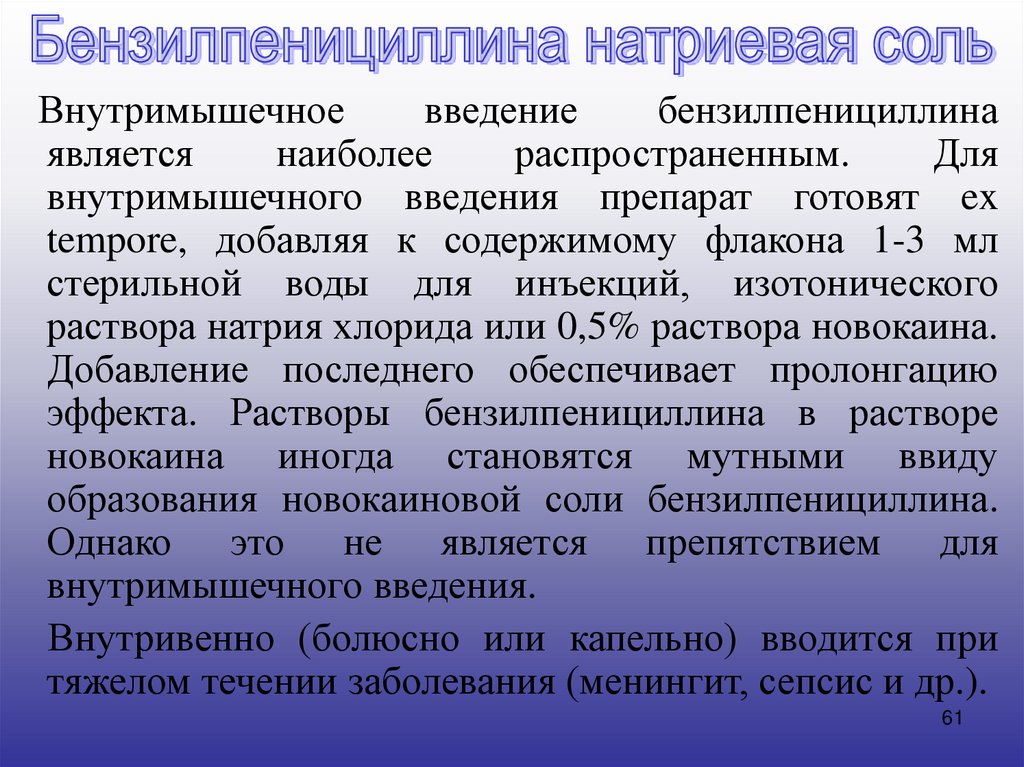 Бензилпенициллина натриевая соль

Внутримышечное введение бензилпенициллина является наиболее распространенным. Для внутримышечного введения препарат готовят ex tempore, добавляя к содержимому флакона 1-3 мл стерильной воды для инъекций, изотонического раствора натрия хлорида или 0,5% раствора новокаина. Добавление последнего обеспечивает пролонгацию эффекта. Растворы бензилпенициллина в растворе новокаина иногда становятся мутными ввиду образования новокаиновой соли бензилпенициллина. Однако это не является препятствием для внутримышечного введения.

Внутривенно (болюсно или капельно) вводится при тяжелом течении заболевания (менингит, сепсис и др.).

61